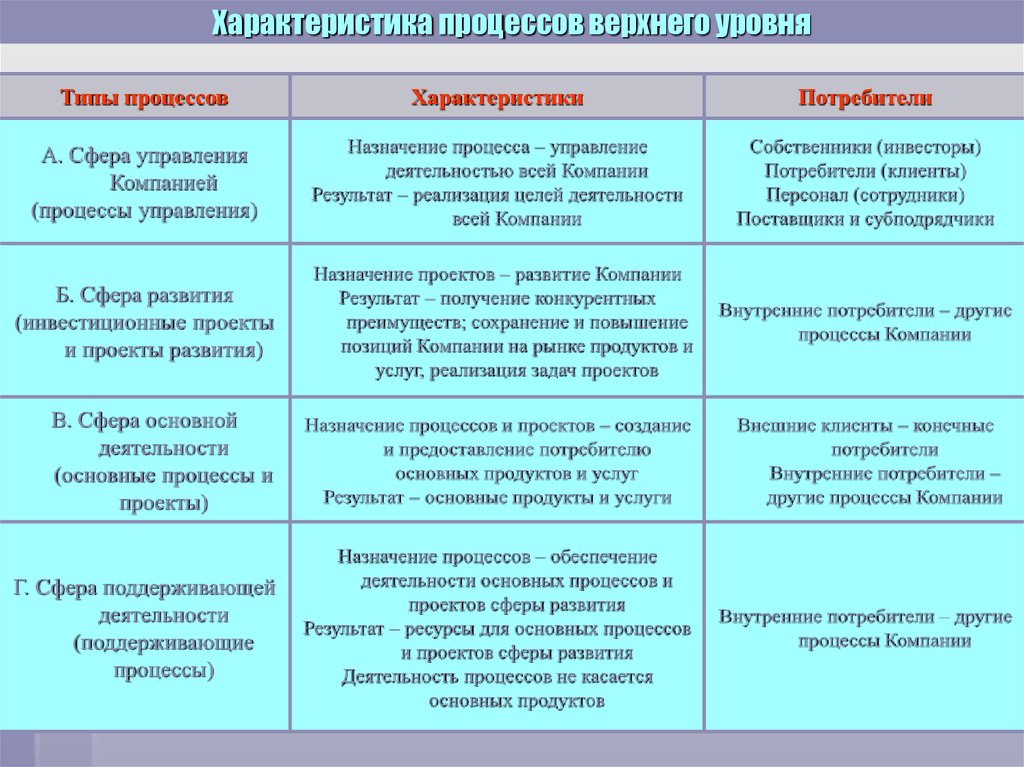 Характеристика процессов верхнего уровня

| Типы процессов | Характеристики | Потребители |
|---|---|---|
| А. Сфера управления Компанией (процессы управления) | Назначение процесса – управление деятельностью всей Компании Результат – реализация целей деятельности всей Компании | Собственники (инвесторы) Потребители (клиенты) Персонал (сотрудники) Поставщики и субподрядчики |
| Б. Сфера развития (инвестиционные проекты и проекты развития) | Назначение проектов – развитие Компании Результат – получение конкурентных преимуществ; сохранение и повышение позиций Компании на рынке продуктов и услуг, реализация задач проектов | Внутренние потребители – другие процессы Компании |
| В. Сфера основной деятельности (основные процессы и проекты) | Назначение процессов и проектов – создание и предоставление потребителю основных продуктов и услуг Результат – основные продукты и услуги | Внешние клиенты – конечные потребители Внутренние потребители – другие процессы Компании |
| Г. Сфера поддерживающей деятельности (поддерживающие процессы) | Назначение процессов – обеспечение деятельности основных процессов и проектов сферы развития Результат – ресурсы для основных процессов и проектов сферы развития Деятельность процессов не касается основных продуктов | Внутренние потребители – другие процессы Компании |